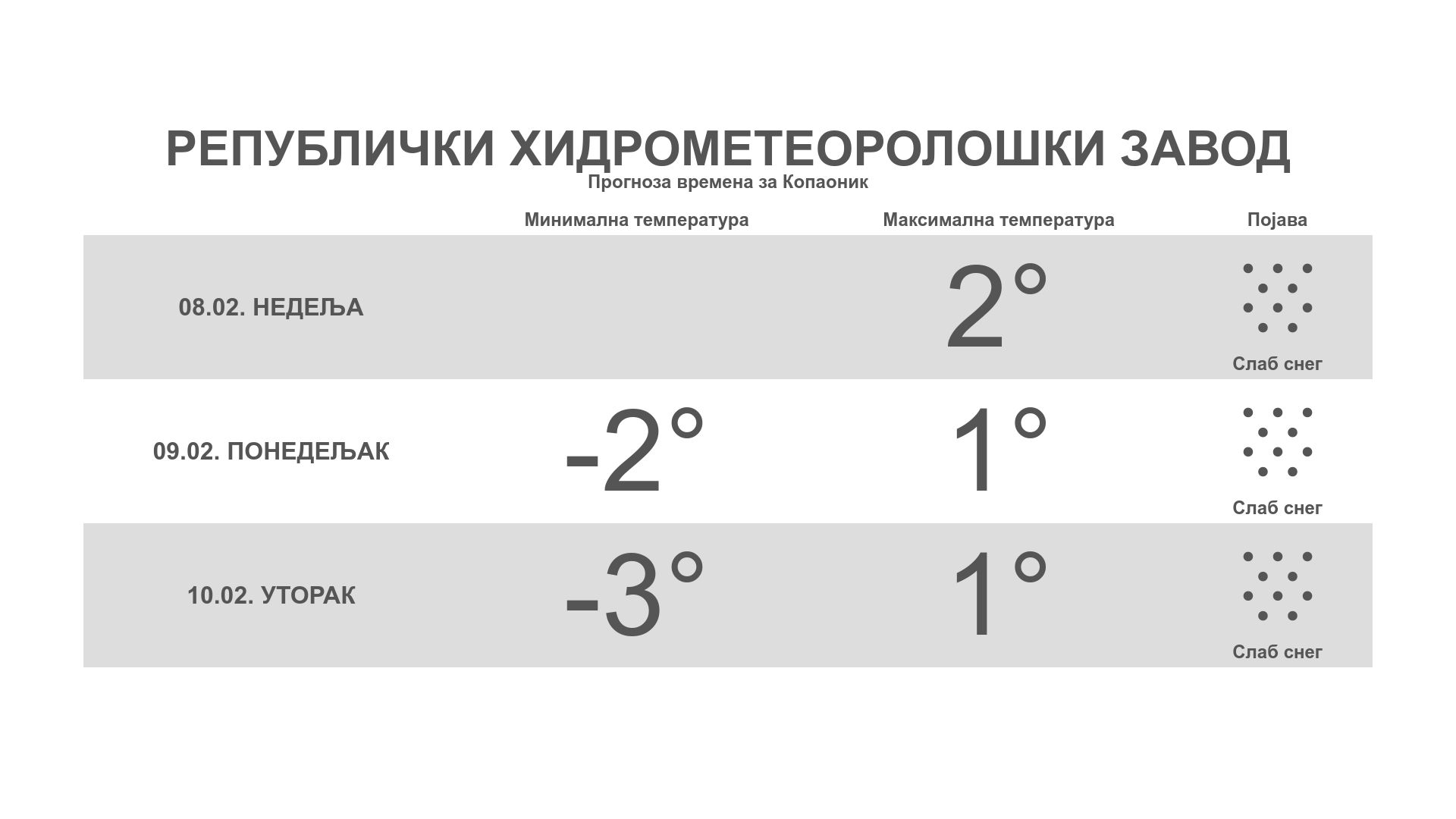 РЕПУБЛИЧКИ ХИДРОМЕТЕОРОЛОШКИ ЗАВОД

Прогноза времена за Копаоник

| | Минимална температура | Максимална температура | Појава |
|---|---|---|---|
| 08.02. НЕДЕЉА | | 2° | Слаб снег |
| 09.02. ПОНЕДЕЉАК | -2° | 1° | Слаб снег |
| 10.02. УТОРАК | -3° | 1° | Слаб снег |